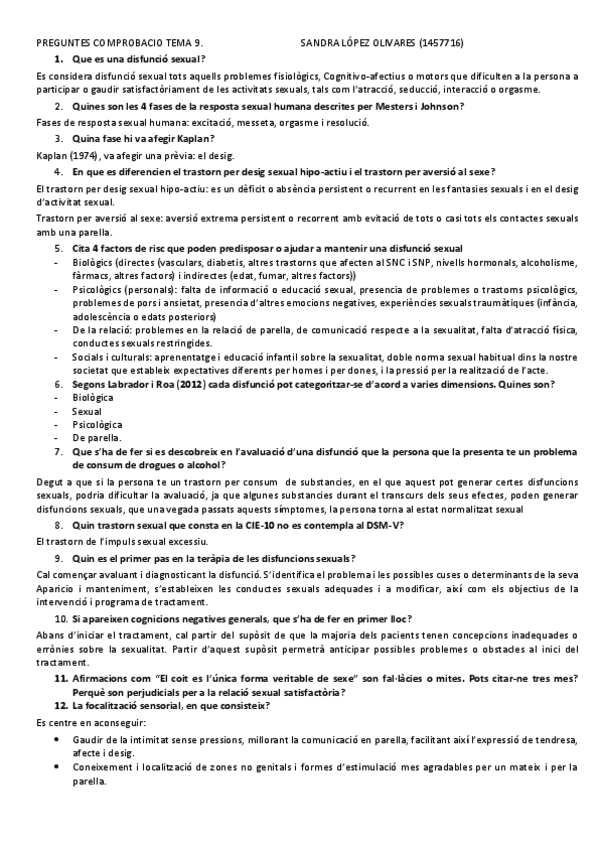 PREGUNTES COMPROBACIO TEMA 9. SANDRA LÓPEZ OLIVARES (1457716)

1. Que es una disfunció sexual?

Es considera disfunció sexual tots aquells problemes fisiològics, Cognitivo-afectius o motors que dificulten a la persona a participar o gaudir satisfactòriament de les activitats sexuals, tals com l'atracció, seducció, interacció o orgasme.

2. Quines son les 4 fases de la resposta sexual humana descrites per Mesters i Johnson?

Fases de resposta sexual humana: excitació, messeta, orgasme i resolució.

3. Quina fase hi va afegir Kaplan?

Kaplan (1974), va afegir una prèvia: el desig.

4. En que es diferencien el trastorn per desig sexual hipo-actiu i el trastorn per aversió al sexe?

El trastorn per desig sexual hipo-actiu: es un dèficit o absència persistent o recurrent en les fantasies sexuals i en el desig d'activitat sexual.

Trastorn per aversió al sexe: aversió extrema persistent o recorrent amb evitació de tots o casi tots els contactes sexuals amb una parella.

5. Cita 4 factors de risc que poden predisposar o ajudar a mantenir una disfunció sexual

- Biològics (directes (vasculars, diabetis, altres trastorns que afecten al SNC i SNP, nivells hormonals, alcoholisme, fàrmacs, altres factors) i indirectes (edat, fumar, altres factors))
- Psicològics (personals): falta de informació o educació sexual, presencia de problemes o trastorns psicològics, problemes de pors i ansietat, presencia d'altres emocions negatives, experiències sexuals traumàtiques (infància, adolescència o edats posteriors)
- De la relació: problemes en la relació de parella, de comunicació respecte a la sexualitat, falta d'atracció física, conductes sexuals restringides.
- Socials i culturals: aprenentatge i educació infantil sobre la sexualitat, doble norma sexual habitual dins la nostre societat que estableix expectatives diferents per homes i per dones, i la pressió per la realització de l'acte.

6. Segons Labrador i Roa (2012) cada disfunció pot categoritzar-se d'acord a varies dimensions. Quines son?

- Biològica
- Sexual
- Psicològica
- De parella.

7. Que s'ha de fer si es descobreix en l'avaluació d'una disfunció que la persona que la presenta te un problema de consum de drogues o alcohol?

Degut a que si la persona te un trastorn per consum de substancies, en el que aquest pot generar certes disfuncions sexuals, podria dificultar la avaluació, ja que algunes substancies durant el transcurs dels seus efectes, poden generar disfuncions sexuals, que una vegada passats aquests símptomes, la persona torna al estat normalitzat sexual

8. Quin trastorn sexual que consta en la CIE-10 no es contempla al DSM-V?

El trastorn de l'impuls sexual excessiu.

9. Quin es el primer pas en la teràpia de les disfuncions sexuals?

Cal començar avaluant i diagnosticant la disfunció. S'identifica el problema i les possibles cuses o determinants de la seva Aparicio i manteniment, s'estableixen les conductes sexuals adequades i a modificar, així com els objectius de la intervenció i programa de tractament.

10. Si apareixen cognicions negatives generals, que s'ha de fer en primer lloc?

Abans d'iniciar el tractament, cal partir del supòsit de que la majoria dels pacients tenen concepcions inadequades o errònies sobre la sexualitat. Partir d'aquest supòsit permetrà anticipar possibles problemes o obstacles al inici del tractament.

11. Afirmacions com "El coit es l'única forma veritable de sexe" son fal·làcies o mites. Pots citar-ne tres mes? Perquè son perjudicials per a la relació sexual satisfactòria?

12. La focalització sensorial, en que consisteix?

Es centre en aconseguir:

• Gaudir de la intimitat sense pressions, millorant la comunicació en parella, facilitant així l'expressió de tendresa, afecte i desig.
• Coneixement i localització de zones no genitals i formes d'estimulació mes agradables per un mateix i per la parella.